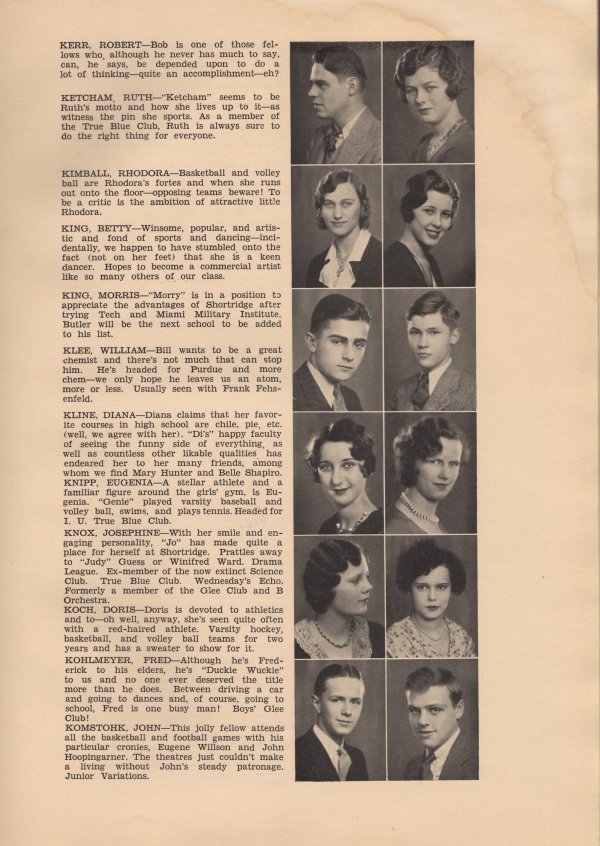 KERR, ROBERT—Bob is one of those fellows who, although he never has much to say, can, he says, be depended upon to do a lot of thinking—quite an accomplishment—eh?

KETCHAM, RUTH—"Ketcham" seems to be Ruth's motto and how she lives up to it—as witness the pin she sports. As a member of the True Blue Club, Ruth is always sure to do the right thing for everyone.

KIMBALL, RHODORA—Basketball and volley ball are Rhodora's fortes and when she runs out onto the floor—opposing teams beware! To be a critic is the ambition of attractive little Rhodora.

KING, BETTY—Winsome, popular, and artistic and fond of sports and dancing—incidentally, we happen to have stumbled onto the fact (not on her feet) that she is a keen dancer. Hopes to become a commercial artist like so many others of our class.

KING, MORRIS—"Morry" is in a position to appreciate the advantages of Shortridge after trying Tech and Miami Military Institute. Butler will be the next school to be added to his list.

KLEE, WILLIAM—Bill wants to be a great chemist and there's not much that can stop him. He's headed for Purdue and more chem—we only hope he leaves us an atom, more or less. Usually seen with Frank Fehsenfeld.

KLINE, DIANA—Diana claims that her favorite courses in high school are chile, pie, etc. (well, we agree with her). "Di's" happy faculty of seeing the funny side of everything, as well as countless other likable qualities has endeared her to her many friends, among whom we find Mary Hunter and Belle Shapiro.

KNIPP, EUGENIA—A stellar athlete and a familiar figure around the girls' gym, is Eugenia. "Genie" played varsity baseball and volley ball, swims, and plays tennis. Headed for I. U. True Blue Club.

KNOX, JOSEPHINE—With her smile and engaging personality, "Jo" has made quite a place for herself at Shortridge. Prattles away to "Judy" Guess or Winifred Ward. Drama League. Ex-member of the now extinct Science Club. True Blue Club. Wednesday's Echo. Formerly a member of the Glee Club and B Orchestra.

KOCH, DORIS—Doris is devoted to athletics and to—oh well, anyway, she's seen quite often with a red-haired athlete. Varsity hockey, basketball, and volley ball teams for two years and has a sweater to show for it.

KOHLMEYER, FRED—Although he's Frederick to his elders, he's "Duckie Wuckie" to us and no one ever deserved the title more than he does. Between driving a car and going to dances and, of course, going to school, Fred is one busy man! Boys' Glee Club!

KOMSTOHK, JOHN—This jolly fellow attends all the basketball and football games with his particular cronies, Eugene Willson and John Hoopingarner. The theatres just couldn't make a living without John's steady patronage. Junior Variations.